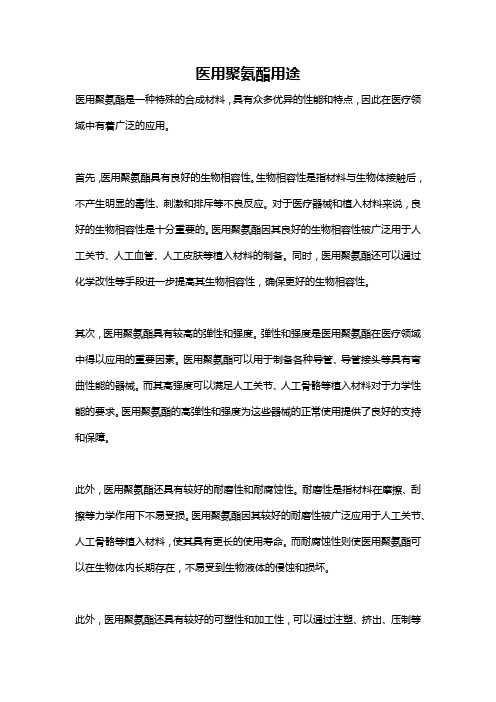 医用聚氨酯用途

医用聚氨酯是一种特殊的合成材料，具有众多优异的性能和特点，因此在医疗领域中有着广泛的应用。

首先，医用聚氨酯具有良好的生物相容性。生物相容性是指材料与生物体接触后，不产生明显的毒性、刺激和排斥等不良反应。对于医疗器械和植入材料来说，良好的生物相容性是十分重要的。医用聚氨酯因其良好的生物相容性被广泛用于人工关节、人工血管、人工皮肤等植入材料的制备。同时，医用聚氨酯还可以通过化学改性等手段进一步提高其生物相容性，确保更好的生物相容性。

其次，医用聚氨酯具有较高的弹性和强度。弹性和强度是医用聚氨酯在医疗领域中得以应用的重要因素。医用聚氨酯可以用于制备各种导管、导管接头等具有弯曲性能的器械。而其高强度可以满足人工关节、人工骨骼等植入材料对于力学性能的要求。医用聚氨酯的高弹性和强度为这些器械的正常使用提供了良好的支持和保障。

此外，医用聚氨酯还具有较好的耐磨性和耐腐蚀性。耐磨性是指材料在摩擦、刮擦等力学作用下不易受损。医用聚氨酯因其较好的耐磨性被广泛应用于人工关节、人工骨骼等植入材料，使其具有更长的使用寿命。而耐腐蚀性则使医用聚氨酯可以在生物体内长期存在，不易受到生物液体的侵蚀和损坏。

此外，医用聚氨酯还具有较好的可塑性和加工性，可以通过注塑、挤出、压制等